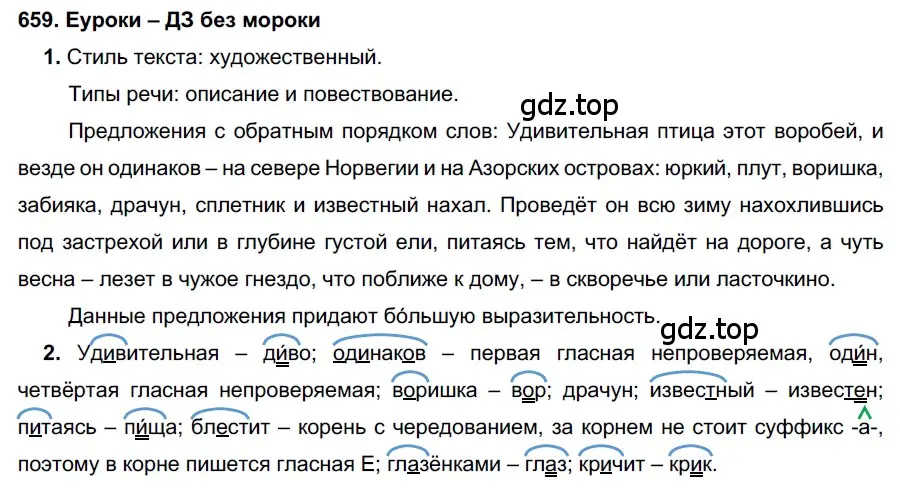 659. Еуроки – ДЗ без мороки

1. Стиль текста: художественный.

Типы речи: описание и повествование.

gdz.top

Предложения с обратным порядком слов: Удивительная птица этот воробей, и везде он одинаков – на севере Норвегии и на Азорских островах: юркий, плут, воришка, забияка, драчун, сплетник и известный нахал. Проведёт он всю зиму нахохлившись под застрехой или в глубине густой ели, питаясь тем, что найдёт на дороге, а чуть весна – лезет в чужое гнездо, что поближе к дому, – в скворечье или ласточкино.

Данные предложения придают бо́льшую выразительность.

gdz.top

2. Удивительная – диво; одинаков – первая гласная непроверяемая, один, четвёртая гласная непроверяемая; воришка – вор; драчун; известный – известен; питаясь – пища; блестит – корень с чередованием, за корнем не стоит суффикс -а-, поэтому в корне пишется гласная Е; глазёнками – глаз; кричит – крик.